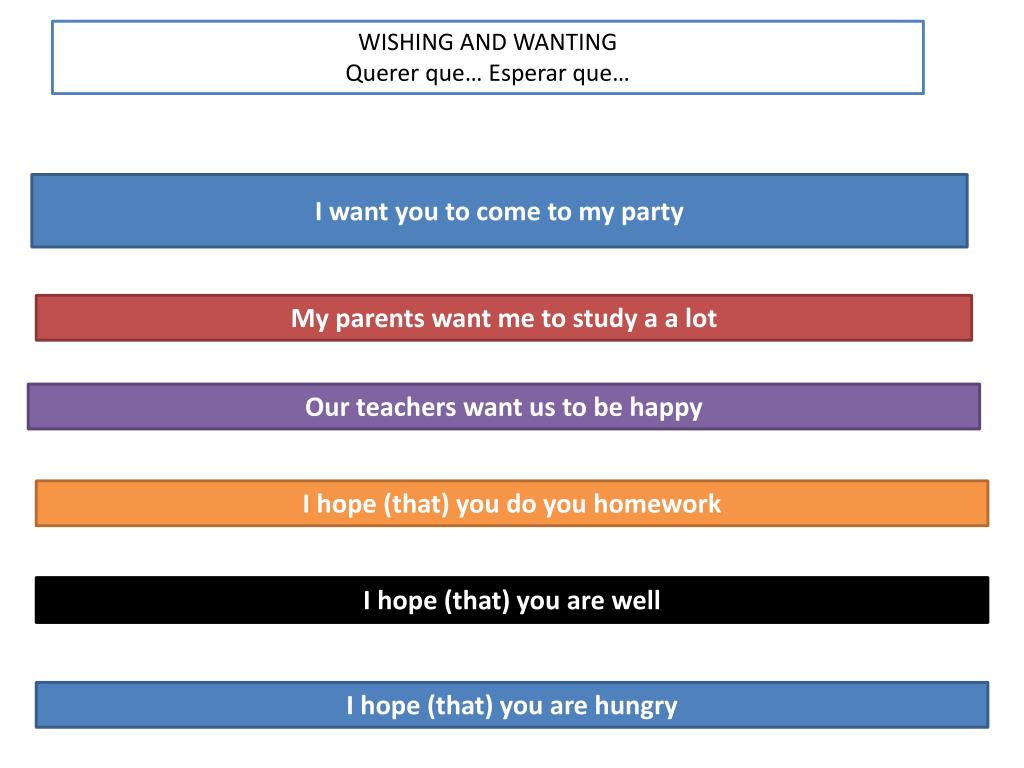 WISHING AND WANTING
Querer que… Esperar que…

I want you to come to my party

My parents want me to study a a lot

Our teachers want us to be happy

I hope (that) you do you homework

I hope (that) you are well

I hope (that) you are hungry